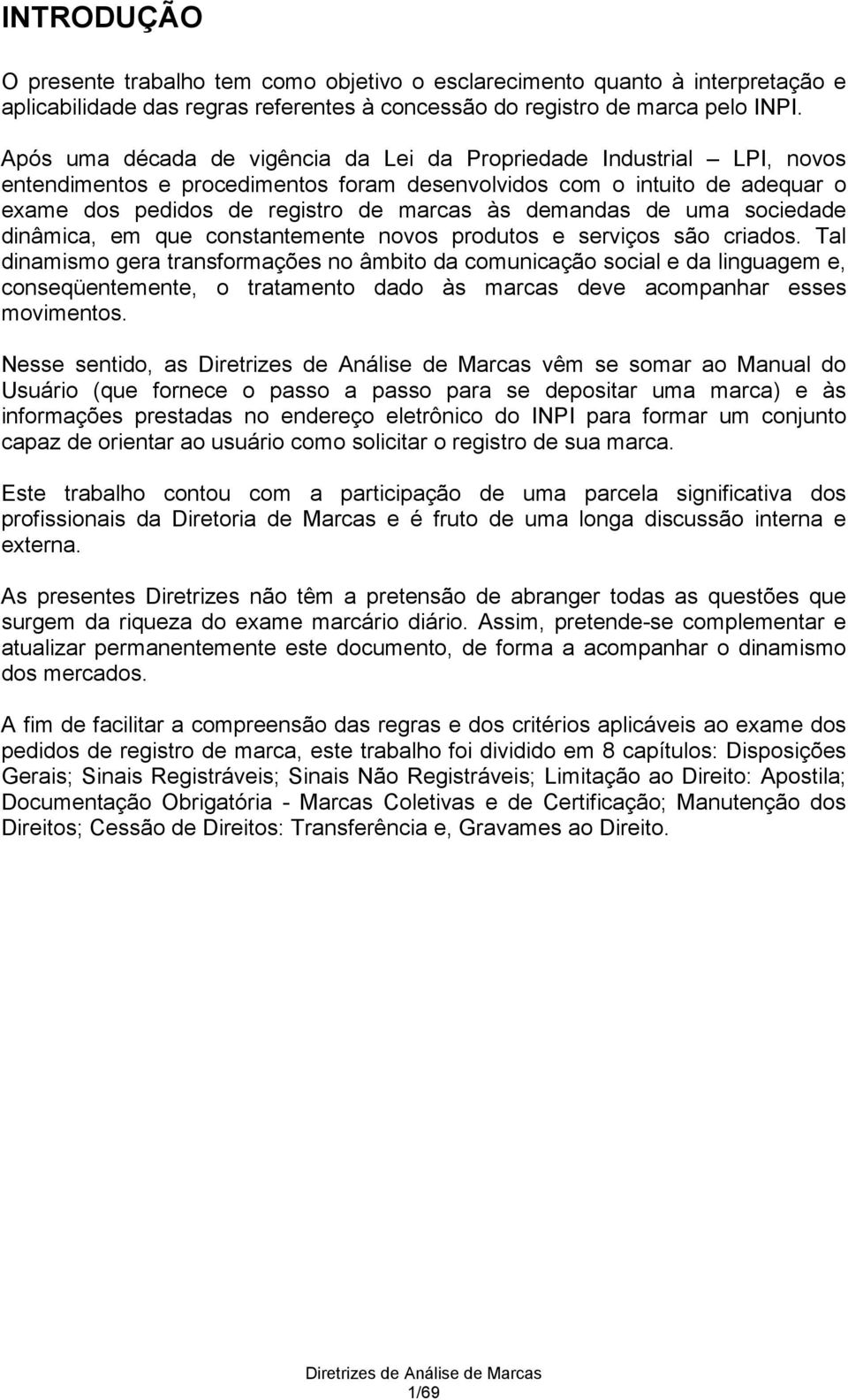 INTRODUÇÃO

O presente trabalho tem como objetivo o esclarecimento quanto à interpretação e aplicabilidade das regras referentes à concessão do registro de marca pelo INPI.

Após uma década de vigência da Lei da Propriedade Industrial – LPI, novos entendimentos e procedimentos foram desenvolvidos com o intuito de adequar o exame dos pedidos de registro de marcas às demandas de uma sociedade dinâmica, em que constantemente novos produtos e serviços são criados. Tal dinamismo gera transformações no âmbito da comunicação social e da linguagem e, conseqüentemente, o tratamento dado às marcas deve acompanhar esses movimentos.

Nesse sentido, as Diretrizes de Análise de Marcas vêm se somar ao Manual do Usuário (que fornece o passo a passo para se depositar uma marca) e às informações prestadas no endereço eletrônico do INPI para formar um conjunto capaz de orientar ao usuário como solicitar o registro de sua marca.

Este trabalho contou com a participação de uma parcela significativa dos profissionais da Diretoria de Marcas e é fruto de uma longa discussão interna e externa.

As presentes Diretrizes não têm a pretensão de abranger todas as questões que surgem da riqueza do exame marcário diário. Assim, pretende-se complementar e atualizar permanentemente este documento, de forma a acompanhar o dinamismo dos mercados.

A fim de facilitar a compreensão das regras e dos critérios aplicáveis ao exame dos pedidos de registro de marca, este trabalho foi dividido em 8 capítulos: Disposições Gerais; Sinais Registráveis; Sinais Não Registráveis; Limitação ao Direito: Apostila; Documentação Obrigatória - Marcas Coletivas e de Certificação; Manutenção dos Direitos; Cessão de Direitos: Transferência e, Gravames ao Direito.

Diretrizes de Análise de Marcas
1/69